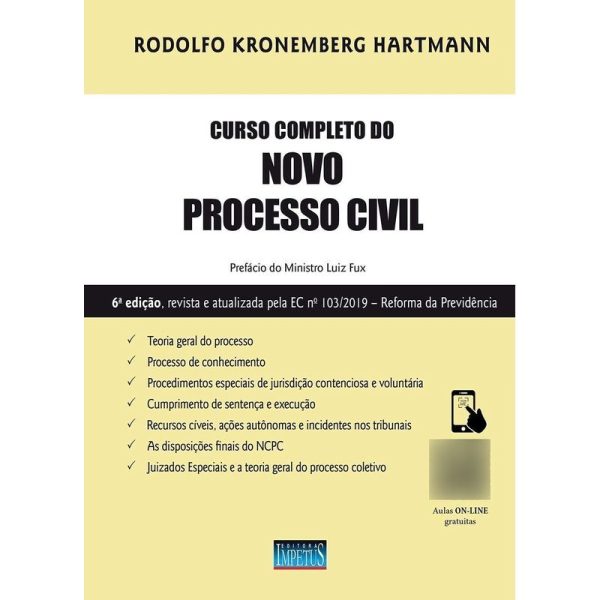 RODOLFO KRONEMBERG HARTMANN

CURSO COMPLETO DO
NOVO
PROCESSO CIVIL

Prefácio do Ministro Luiz Fux

6ª edição, revista e atualizada pela EC nº 103/2019 – Reforma da Previdência

✓ Teoria geral do processo
✓ Processo de conhecimento
✓ Procedimentos especiais de jurisdição contenciosa e voluntária
✓ Cumprimento de sentença e execução
✓ Recursos cíveis, ações autônomas e incidentes nos tribunais
✓ As disposições finais do NCPC
✓ Juizados Especiais e a teoria geral do processo coletivo

Aulas ON-LINE gratuitas

EDITORA IMPETUS